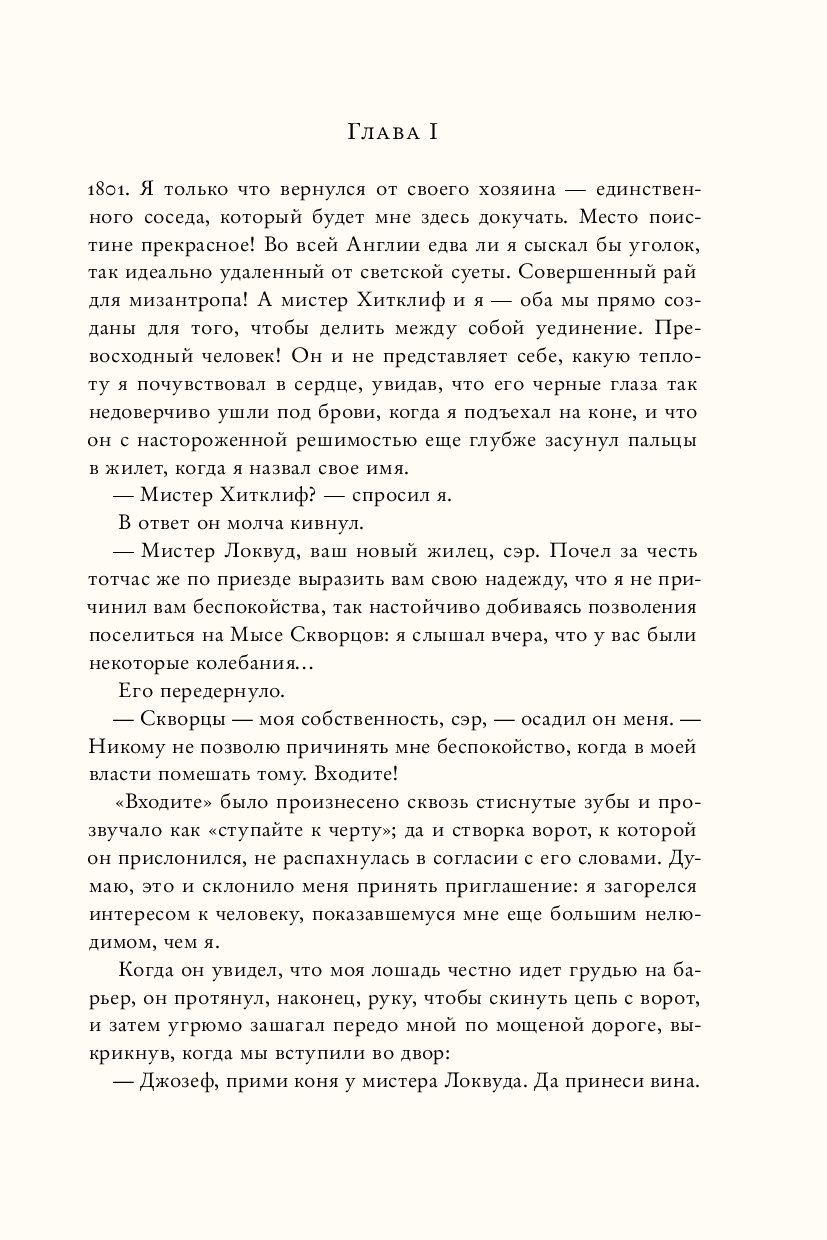 Глава I

1801. Я только что вернулся от своего хозяина — единственного соседа, который будет мне здесь докучать. Место поистине прекрасное! Во всей Англии едва ли я сыскал бы уголок, так идеально удаленный от светской суеты. Совершенный рай для мизантропа! А мистер Хитклиф и я — оба мы прямо созданы для того, чтобы делить между собой уединение. Превосходный человек! Он и не представляет себе, какую теплоту я почувствовал в сердце, увидав, что его черные глаза так недоверчиво ушли под брови, когда я подъехал на коне, и что он с настороженной решимостью еще глубже засунул пальцы в жилет, когда я назвал свое имя.

— Мистер Хитклиф? — спросил я.

В ответ он молча кивнул.

— Мистер Локвуд, ваш новый жилец, сэр. Почел за честь тотчас же по приезде выразить вам свою надежду, что я не причинил вам беспокойства, так настойчиво добиваясь позволения поселиться на Мысе Скворцов: я слышал вчера, что у вас были некоторые колебания...

Его передернуло.

— Скворцы — моя собственность, сэр, — осадил он меня. — Никому не позволю причинять мне беспокойство, когда в моей власти помешать тому. Входите!

«Входите» было произнесено сквозь стиснутые зубы и прозвучало как «ступайте к черту»; да и створка ворот, к которой он прислонился, не распахнулась в согласии с его словами. Думаю, это и склонило меня принять приглашение: я загорелся интересом к человеку, показавшемуся мне еще большим нелюдимом, чем я.

Когда он увидел, что моя лошадь честно идет грудью на барьер, он протянул, наконец, руку, чтобы скинуть цепь с ворот, и затем угрюмо зашагал передо мной по мощеной дороге, выкрикнув, когда мы вступили во двор:

— Джозеф, прими коня у мистера Локвуда. Да принеси вина.